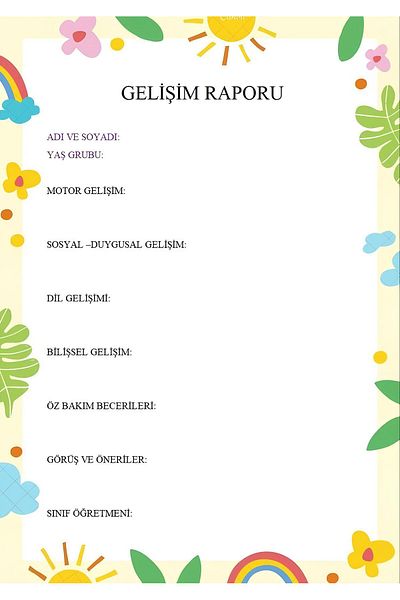 GELİŞİM RAPORU

ADI VE SOYADI:
YAŞ GRUBU:

MOTOR GELİŞİM:

SOSYAL –DUYGUSAL GELİŞİM:

DİL GELİŞİMİ:

BİLİŞSEL GELİŞİM:

ÖZ BAKIM BECERİLERİ:

GÖRÜŞ VE ÖNERİLER:

SINIF ÖĞRETMENİ: